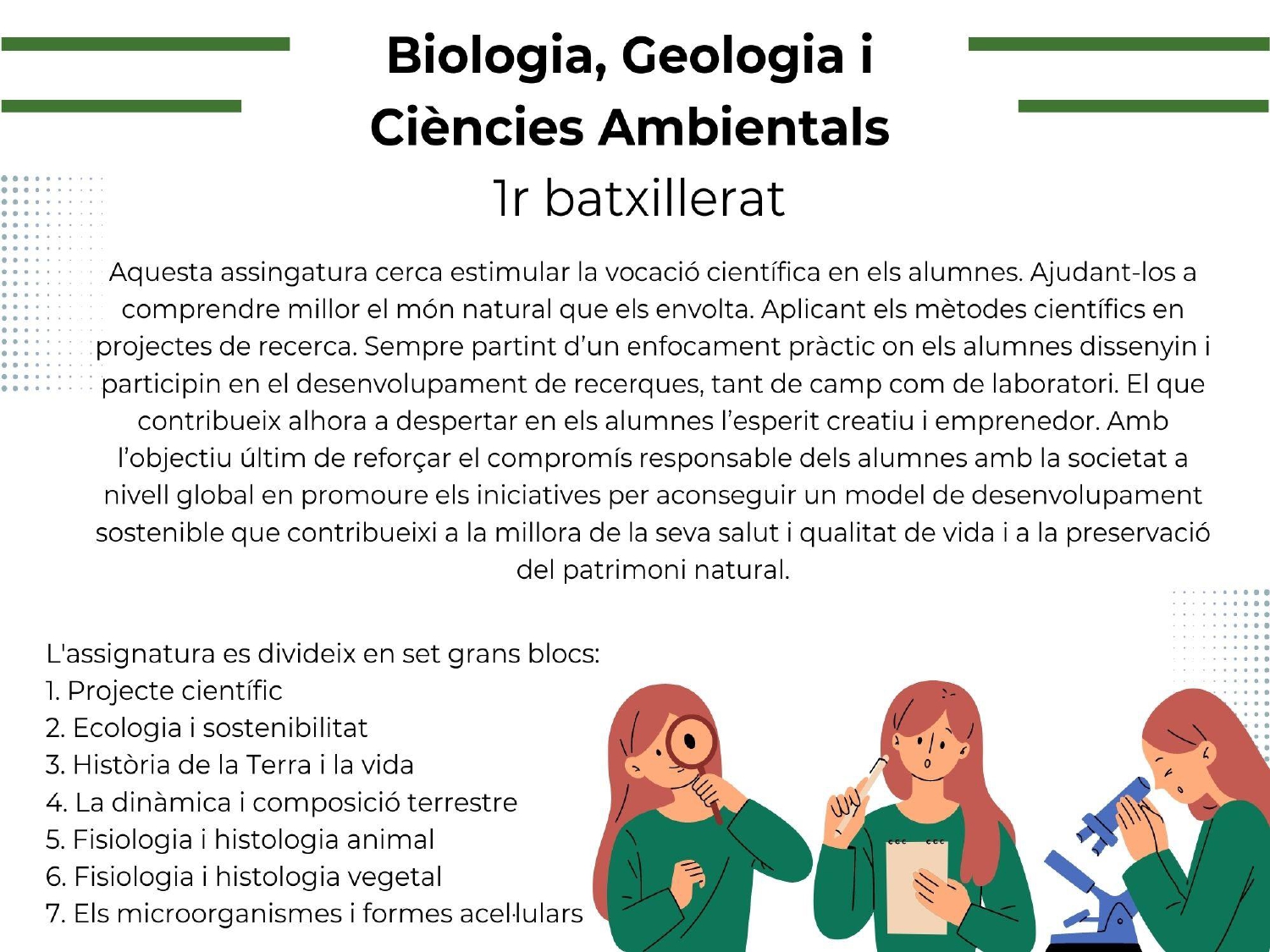 Biologia, Geologia i Ciències Ambientals
1r batxillerat

Aquesta assingatura cerca estimular la vocació científica en els alumnes. Ajudant-los a comprendre millor el món natural que els envolta. Aplicant els mètodes científics en projectes de recerca. Sempre partint d'un enfocament pràctic on els alumnes dissenyin i participin en el desenvolupament de recerques, tant de camp com de laboratori. El que contribueix alhora a despertar en els alumnes l'esperit creatiu i emprenedor. Amb l'objectiu últim de reforçar el compromís responsable dels alumnes amb la societat a nivell global en promoure els iniciatives per aconseguir un model de desenvolupament sostenible que contribueixi a la millora de la seva salut i qualitat de vida i a la preservació del patrimoni natural.

L'assignatura es divideix en set grans blocs:
1. Projecte científic
2. Ecologia i sostenibilitat
3. Història de la Terra i la vida
4. La dinàmica i composició terrestre
5. Fisiologia i histologia animal
6. Fisiologia i histologia vegetal
7. Els microorganismes i formes acel·lulars